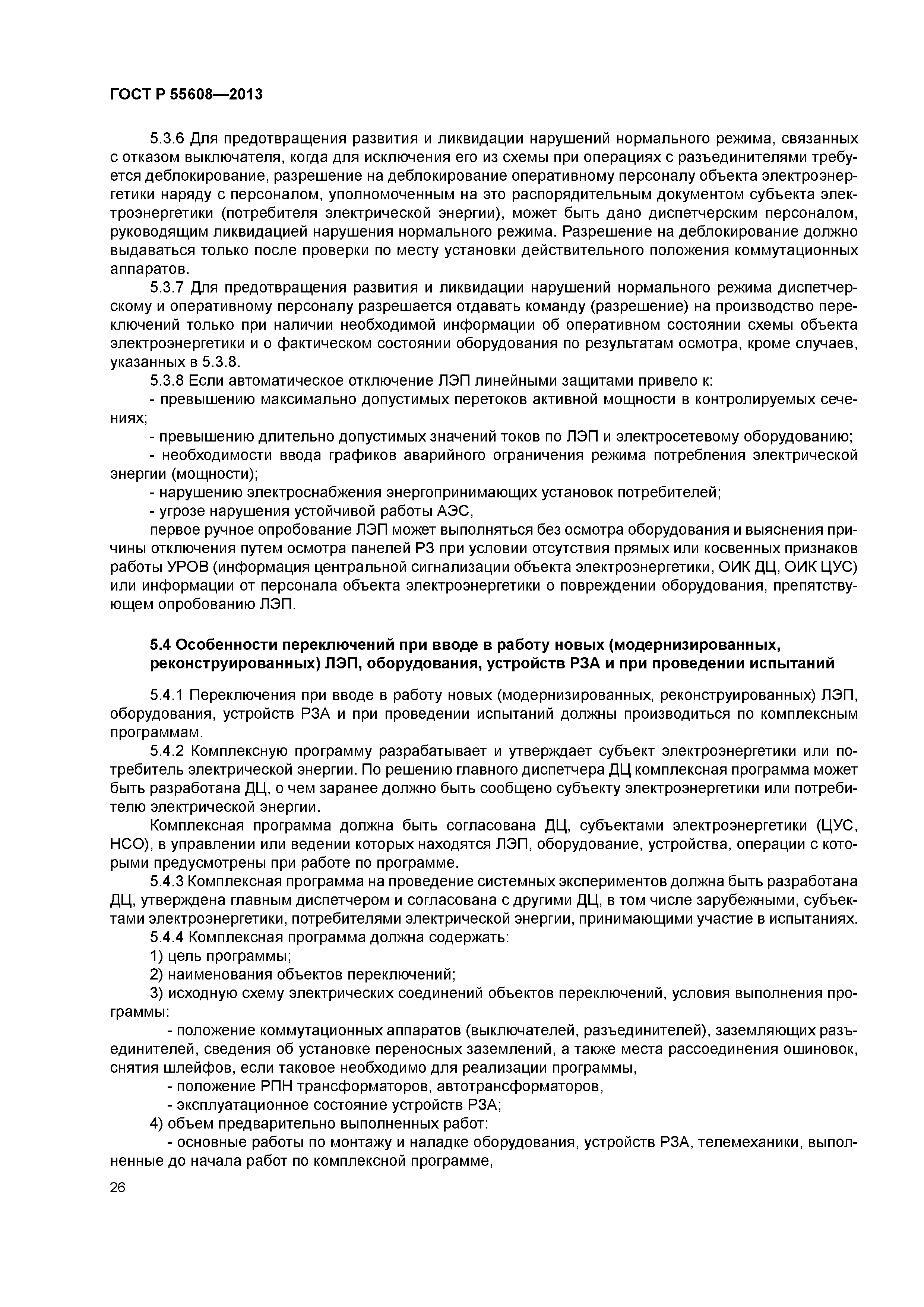 ГОСТ Р 55608—2013

5.3.6 Для предотвращения развития и ликвидации нарушений нормального режима, связанных с отказом выключателя, когда для исключения его из схемы при операциях с разъединителями требуется деблокирование, разрешение на деблокирование оперативному персоналу объекта электроэнергетики наряду с персоналом, уполномоченным на это распорядительным документом субъекта электроэнергетики (потребителя электрической энергии), может быть дано диспетчерским персоналом, руководящим ликвидацией нарушения нормального режима. Разрешение на деблокирование должно выдаваться только после проверки по месту установки действительного положения коммутационных аппаратов.

5.3.7 Для предотвращения развития и ликвидации нарушений нормального режима диспетчерскому и оперативному персоналу разрешается отдавать команду (разрешение) на производство переключений только при наличии необходимой информации об оперативном состоянии схемы объекта электроэнергетики и о фактическом состоянии оборудования по результатам осмотра, кроме случаев, указанных в 5.3.8.

5.3.8 Если автоматическое отключение ЛЭП линейными защитами привело к:

- превышению максимально допустимых перетоков активной мощности в контролируемых сечениях;

- превышению длительно допустимых значений токов по ЛЭП и электросетевому оборудованию;

- необходимости ввода графиков аварийного ограничения режима потребления электрической энергии (мощности);

- нарушению электроснабжения энергопринимающих установок потребителей;

- угрозе нарушения устойчивой работы АЭС,

первое ручное опробование ЛЭП может выполняться без осмотра оборудования и выяснения причины отключения путем осмотра панелей РЗ при условии отсутствия прямых или косвенных признаков работы УРОВ (информация центральной сигнализации объекта электроэнергетики, ОИК ДЦ, ОИК ЦУС) или информации от персонала объекта электроэнергетики о повреждении оборудования, препятствующем опробованию ЛЭП.

5.4 Особенности переключений при вводе в работу новых (модернизированных, реконструированных) ЛЭП, оборудования, устройств РЗА и при проведении испытаний

5.4.1 Переключения при вводе в работу новых (модернизированных, реконструированных) ЛЭП, оборудования, устройств РЗА и при проведении испытаний должны производиться по комплексным программам.

5.4.2 Комплексную программу разрабатывает и утверждает субъект электроэнергетики или потребитель электрической энергии. По решению главного диспетчера ДЦ комплексная программа может быть разработана ДЦ, о чем заранее должно быть сообщено субъекту электроэнергетики или потребителю электрической энергии.

Комплексная программа должна быть согласована ДЦ, субъектами электроэнергетики (ЦУС, НСО), в управлении или ведении которых находятся ЛЭП, оборудование, устройства, операции с которыми предусмотрены при работе по программе.

5.4.3 Комплексная программа на проведение системных экспериментов должна быть разработана ДЦ, утверждена главным диспетчером и согласована с другими ДЦ, в том числе зарубежными, субъектами электроэнергетики, потребителями электрической энергии, принимающими участие в испытаниях.

5.4.4 Комплексная программа должна содержать:

1) цель программы;

2) наименования объектов переключений;

3) исходную схему электрических соединений объектов переключений, условия выполнения программы:

- положение коммутационных аппаратов (выключателей, разъединителей), заземляющих разъединителей, сведения об установке переносных заземлений, а также места рассоединения ошиновок, снятия шлейфов, если таковое необходимо для реализации программы,

- положение РПН трансформаторов, автотрансформаторов,

- эксплуатационное состояние устройств РЗА;

4) объем предварительно выполненных работ:

- основные работы по монтажу и наладке оборудования, устройств РЗА, телемеханики, выполненные до начала работ по комплексной программе,

26